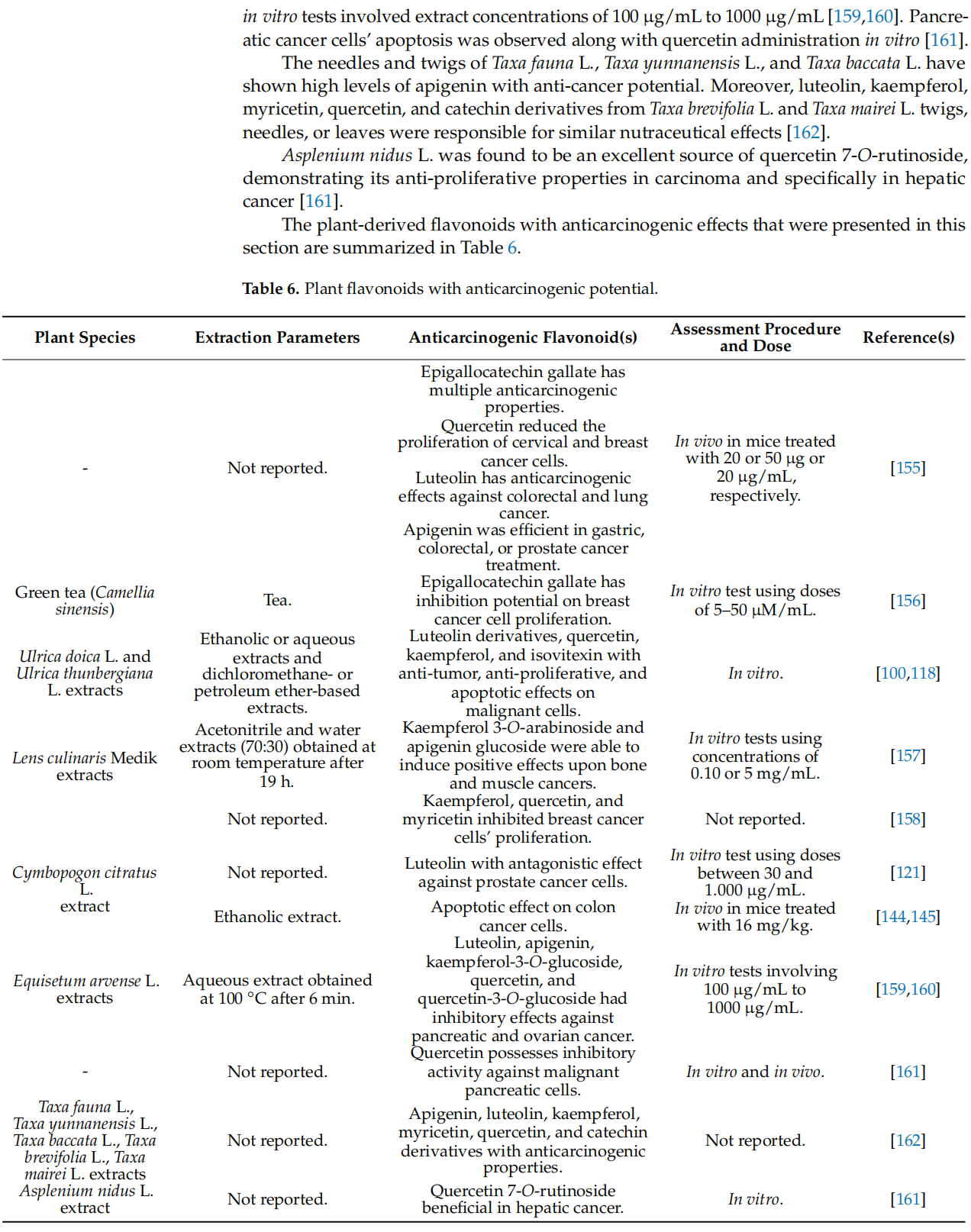 in vitro tests involved extract concentrations of 100 μg/mL to 1000 μg/mL [159,160]. Pancreatic cancer cells' apoptosis was observed along with quercetin administration in vitro [161].

The needles and twigs of Taxa fauna L., Taxa yunnanensis L., and Taxa baccata L. have shown high levels of apigenin with anti-cancer potential. Moreover, luteolin, kaempferol, myricetin, quercetin, and catechin derivatives from Taxa brevifolia L. and Taxa mairei L. twigs, needles, or leaves were responsible for similar nutraceutical effects [162].

Asplenium nidus L. was found to be an excellent source of quercetin 7-O-rutinoside, demonstrating its anti-proliferative properties in carcinoma and specifically in hepatic cancer [161].

The plant-derived flavonoids with anticarcinogenic effects that were presented in this section are summarized in Table 6.

Table 6. Plant flavonoids with anticarcinogenic potential.

| Plant Species | Extraction Parameters | Anticarcinogenic Flavonoid(s) | Assessment Procedure and Dose | Reference(s) |
|---|---|---|---|---|
| - | Not reported. | Epigallocatechin gallate has multiple anticarcinogenic properties. Quercetin reduced the proliferation of cervical and breast cancer cells. Luteolin has anticarcinogenic effects against colorectal and lung cancer. Apigenin was efficient in gastric, colorectal, or prostate cancer treatment. | In vivo in mice treated with 20 or 50 μg or 20 μg/mL, respectively. | [155] |
| Green tea (Camellia sinensis) | Tea. | Epigallocatechin gallate has inhibition potential on breast cancer cell proliferation. | In vitro test using doses of 5–50 μM/mL. | [156] |
| Ulrica doica L. and Ulrica thunbergiana L. extracts | Ethanolic or aqueous extracts and dichloromethane- or petroleum ether-based extracts. | Luteolin derivatives, quercetin, kaempferol, and isovitexin with anti-tumor, anti-proliferative, and apoptotic effects on malignant cells. | In vitro. | [100,118] |
| Lens culinaris Medik extracts | Acetonitrile and water extracts (70:30) obtained at room temperature after 19 h. | Kaempferol 3-O-arabinoside and apigenin glucoside were able to induce positive effects upon bone and muscle cancers. | In vitro tests using concentrations of 0.10 or 5 mg/mL. | [157] |
| | Not reported. | Kaempferol, quercetin, and myricetin inhibited breast cancer cells' proliferation. | Not reported. | [158] |
| Cymbopogon citratus L. extract | Not reported. | Luteolin with antagonistic effect against prostate cancer cells. | In vitro test using doses between 30 and 1.000 μg/mL. | [121] |
| | Ethanolic extract. | Apoptotic effect on colon cancer cells. | In vivo in mice treated with 16 mg/kg. | [144,145] |
| Equisetum arvense L. extracts | Aqueous extract obtained at 100 °C after 6 min. | Luteolin, apigenin, kaempferol-3-O-glucoside, quercetin, and quercetin-3-O-glucoside had inhibitory effects against pancreatic and ovarian cancer. | In vitro tests involving 100 μg/mL to 1000 μg/mL. | [159,160] |
| - | Not reported. | Quercetin possesses inhibitory activity against malignant pancreatic cells. | In vitro and in vivo. | [161] |
| Taxa fauna L., Taxa yunnanensis L., Taxa baccata L., Taxa brevifolia L., Taxa mairei L. extracts | Not reported. | Apigenin, luteolin, kaempferol, myricetin, quercetin, and catechin derivatives with anticarcinogenic properties. | Not reported. | [162] |
| Asplenium nidus L. extract | Not reported. | Quercetin 7-O-rutinoside beneficial in hepatic cancer. | In vitro. | [161] |